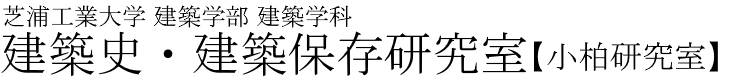 芝浦工業大学 建築学部 建築学科
建築史・建築保存研究室【小柏研究室】